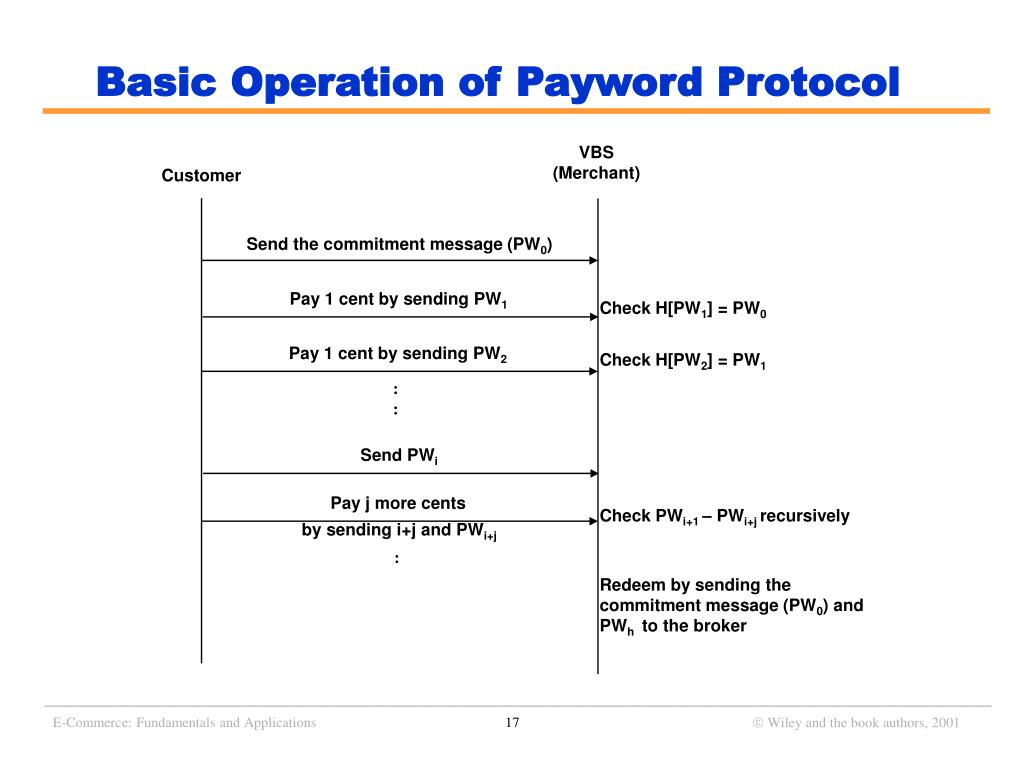 Basic Operation of Payword Protocol

Customer

VBS
(Merchant)

Send the commitment message ($PW_0$)

Pay 1 cent by sending $PW_1$

Check $H[PW_1] = PW_0$

Pay 1 cent by sending $PW_2$

Check $H[PW_2] = PW_1$

:
:

Send $PW_i$

Pay j more cents
by sending i+j and $PW_{i+j}$

Check $PW_{i+1}$ – $PW_{i+j}$ recursively

:

Redeem by sending the commitment message ($PW_0$) and $PW_h$ to the broker

E-Commerce: Fundamentals and Applications

17

© Wiley and the book authors, 2001